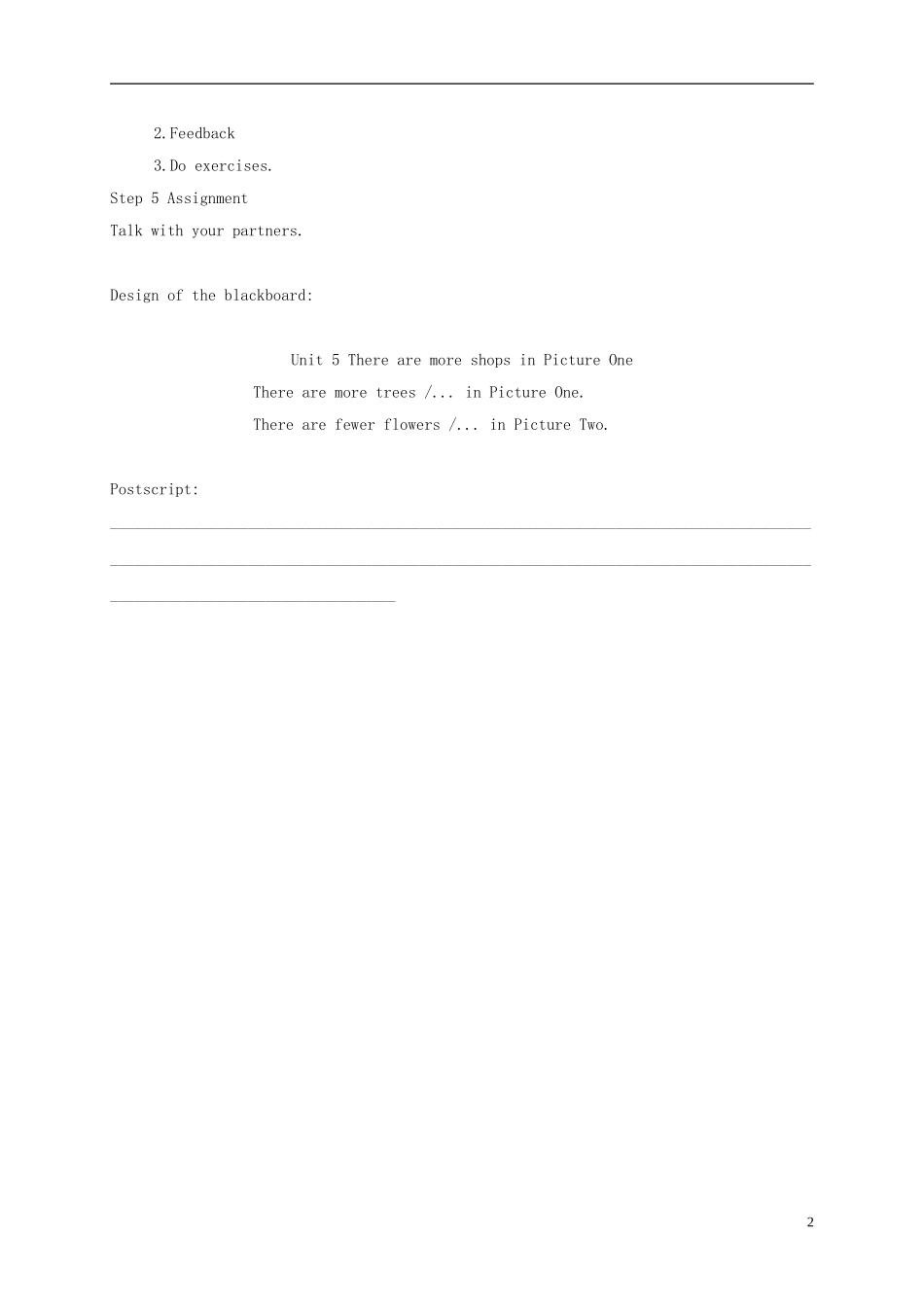 2.Feedback

3.Do exercises.

Step 5 Assignment

Talk with your partners.

Design of the blackboard:

Unit 5 There are more shops in Picture One

There are more trees /... in Picture One.

There are fewer flowers /... in Picture Two.

Postscript:

____

____

____

2